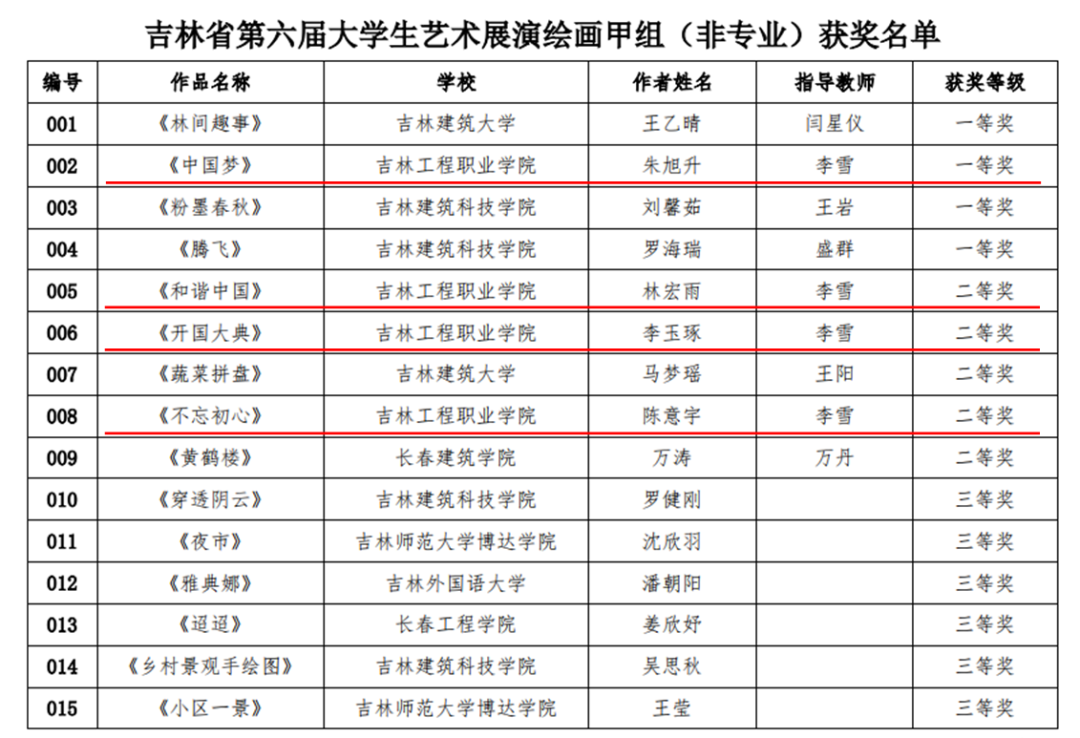 吉林省第六届大学生艺术展演绘画甲组（非专业）获奖名单

| 编号 | 作品名称 | 学校 | 作者姓名 | 指导教师 | 获奖等级 |
|---|---|---|---|---|---|
| 001 | 《林间趣事》 | 吉林建筑大学 | 王乙晴 | 闫星仪 | 一等奖 |
| 002 | 《中国梦》 | 吉林工程职业学院 | 朱旭升 | 李雪 | 一等奖 |
| 003 | 《粉墨春秋》 | 吉林建筑科技学院 | 刘馨茹 | 王岩 | 一等奖 |
| 004 | 《腾飞》 | 吉林建筑科技学院 | 罗海瑞 | 盛群 | 一等奖 |
| 005 | 《和谐中国》 | 吉林工程职业学院 | 林宏雨 | 李雪 | 二等奖 |
| 006 | 《开国大典》 | 吉林工程职业学院 | 李玉琢 | 李雪 | 二等奖 |
| 007 | 《蔬菜拼盘》 | 吉林建筑大学 | 马梦瑶 | 王阳 | 二等奖 |
| 008 | 《不忘初心》 | 吉林工程职业学院 | 陈意宇 | 李雪 | 二等奖 |
| 009 | 《黄鹤楼》 | 长春建筑学院 | 万涛 | 万丹 | 二等奖 |
| 010 | 《穿透阴云》 | 吉林建筑科技学院 | 罗健刚 |  | 三等奖 |
| 011 | 《夜市》 | 吉林师范大学博达学院 | 沈欣羽 |  | 三等奖 |
| 012 | 《雅典娜》 | 吉林外国语大学 | 潘朝阳 |  | 三等奖 |
| 013 | 《迢迢》 | 长春工程学院 | 姜欣妤 |  | 三等奖 |
| 014 | 《乡村景观手绘图》 | 吉林建筑科技学院 | 吴思秋 |  | 三等奖 |
| 015 | 《小区一景》 | 吉林师范大学博达学院 | 王莹 |  | 三等奖 |